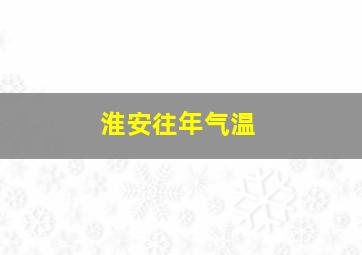 淮安往年气温